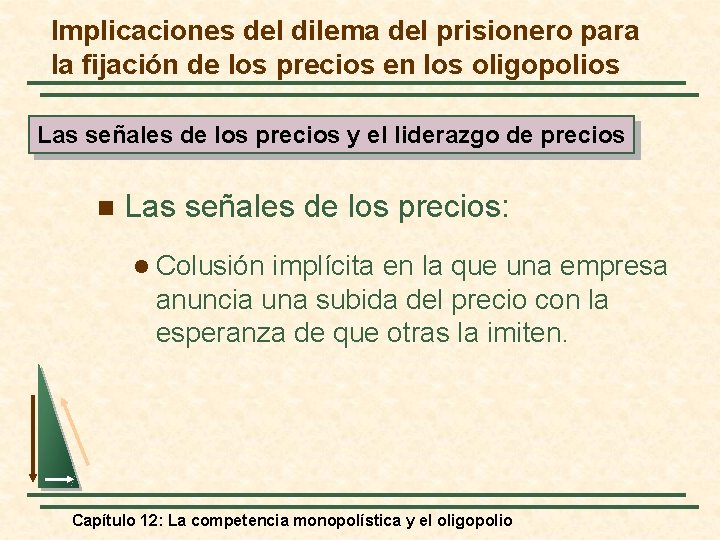 Implicaciones del dilema del prisionero para la fijación de los precios en los oligopolios

Las señales de los precios y el liderazgo de precios

Las señales de los precios:

Colusión implícita en la que una empresa anuncia una subida del precio con la esperanza de que otras la imiten.

Capítulo 12: La competencia monopolística y el oligopolio